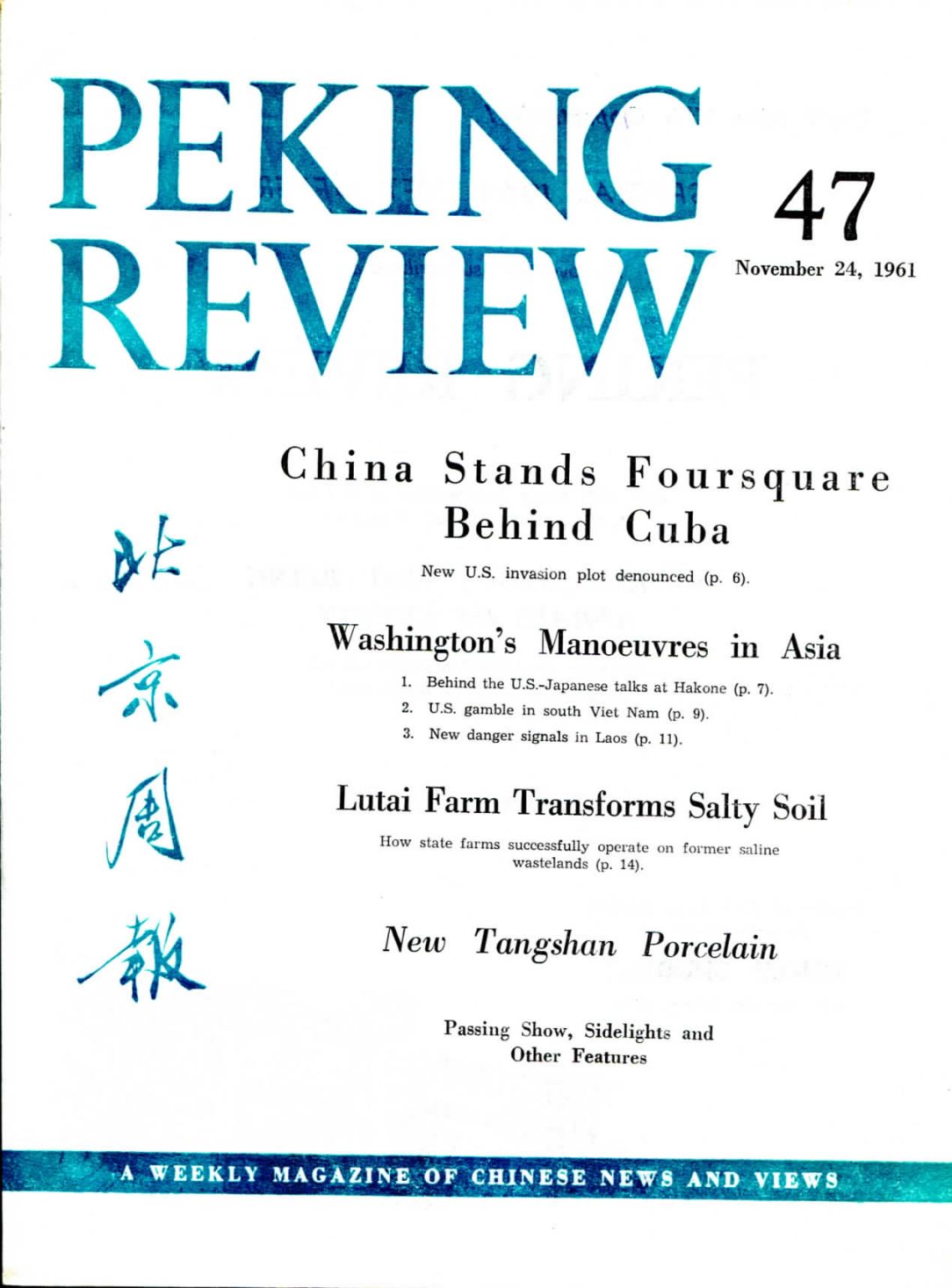 PEKING REVIEW

47

November 24, 1961

北京周報

China Stands Foursquare Behind Cuba

New U.S. invasion plot denounced (p. 6).

Washington's Manoeuvres in Asia

1. Behind the U.S.-Japanese talks at Hakone (p. 7).
2. U.S. gamble in south Viet Nam (p. 9).
3. New danger signals in Laos (p. 11).

Lutai Farm Transforms Salty Soil

How state farms successfully operate on former saline wastelands (p. 14).

New Tangshan Porcelain

Passing Show, Sidelights and Other Features

A WEEKLY MAGAZINE OF CHINESE NEWS AND VIEWS